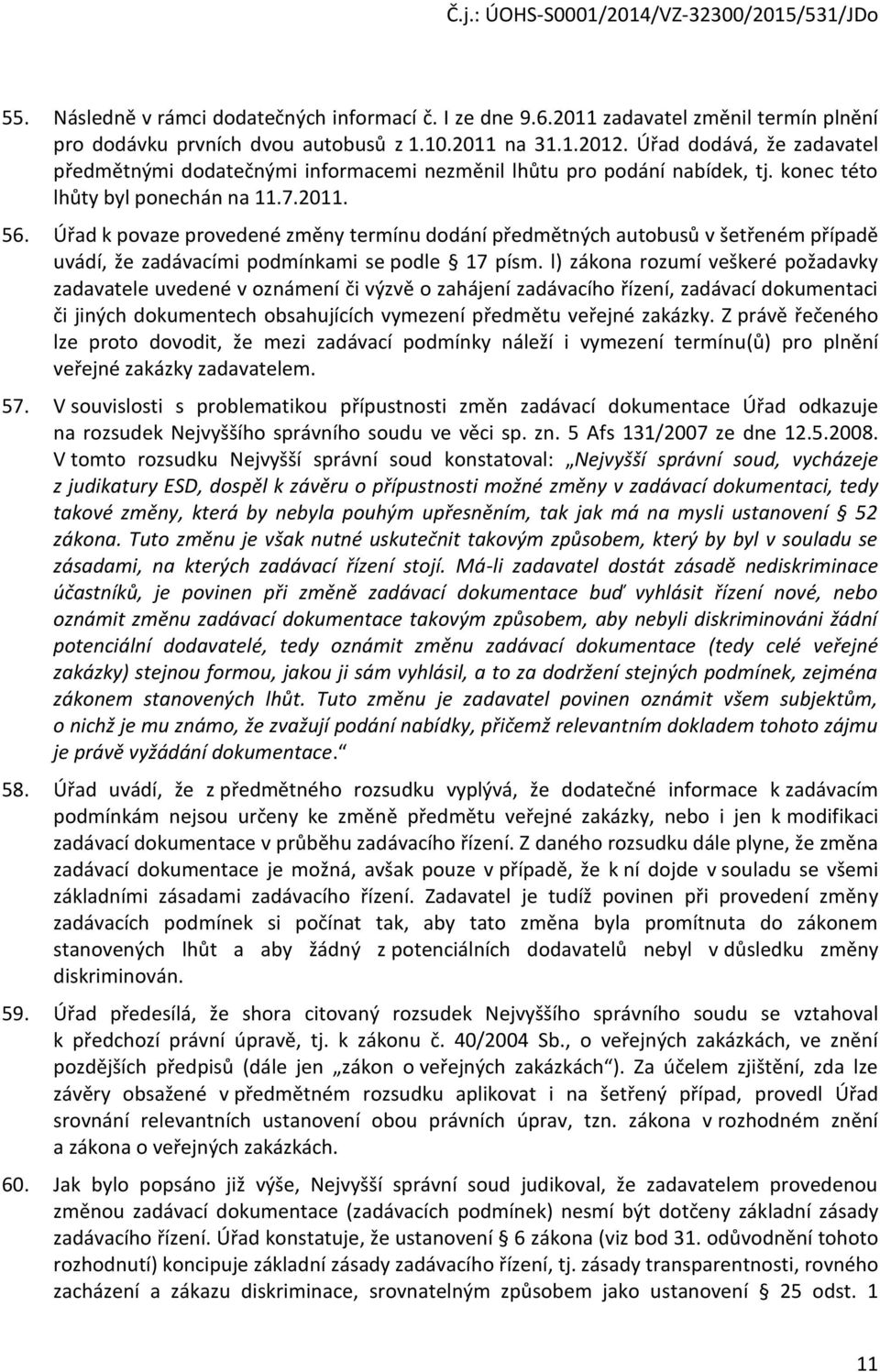 Č.j.: ÚOHS-S0001/2014/VZ-32300/2015/531/JDo

55. Následně v rámci dodatečných informací č. I ze dne 9.6.2011 zadavatel změnil termín plnění pro dodávku prvních dvou autobusů z 1.10.2011 na 31.1.2012. Úřad dodává, že zadavatel předmětnými dodatečnými informacemi nezměnil lhůtu pro podání nabídek, tj. konec této lhůty byl ponechán na 11.7.2011.

56. Úřad k povaze provedené změny termínu dodání předmětných autobusů v šetřeném případě uvádí, že zadávacími podmínkami se podle § 17 písm. l) zákona rozumí veškeré požadavky zadavatele uvedené v oznámení či výzvě o zahájení zadávacího řízení, zadávací dokumentaci či jiných dokumentech obsahujících vymezení předmětu veřejné zakázky. Z právě řečeného lze proto dovodit, že mezi zadávací podmínky náleží i vymezení termínu(ů) pro plnění veřejné zakázky zadavatelem.

57. V souvislosti s problematikou přípustnosti změn zadávací dokumentace Úřad odkazuje na rozsudek Nejvyššího správního soudu ve věci sp. zn. 5 Afs 131/2007 ze dne 12.5.2008. V tomto rozsudku Nejvyšší správní soud konstatoval: „Nejvyšší správní soud, vycházeje z judikatury ESD, dospěl k závěru o přípustnosti možné změny v zadávací dokumentaci, tedy takové změny, která by nebyla pouhým upřesněním, tak jak má na mysli ustanovení § 52 zákona. Tuto změnu je však nutné uskutečnit takovým způsobem, který by byl v souladu se zásadami, na kterých zadávací řízení stojí. Má-li zadavatel dostát zásadě nediskriminace účastníků, je povinen při změně zadávací dokumentace buď vyhlásit řízení nové, nebo oznámit změnu zadávací dokumentace takovým způsobem, aby nebyli diskriminováni žádní potenciální dodavatelé, tedy oznámit změnu zadávací dokumentace (tedy celé veřejné zakázky) stejnou formou, jakou ji sám vyhlásil, a to za dodržení stejných podmínek, zejména zákonem stanovených lhůt. Tuto změnu je zadavatel povinen oznámit všem subjektům, o nichž je mu známo, že zvažují podání nabídky, přičemž relevantním dokladem tohoto zájmu je právě vyžádání dokumentace.“

58. Úřad uvádí, že z předmětného rozsudku vyplývá, že dodatečné informace k zadávacím podmínkám nejsou určeny ke změně předmětu veřejné zakázky, nebo i jen k modifikaci zadávací dokumentace v průběhu zadávacího řízení. Z daného rozsudku dále plyne, že změna zadávací dokumentace je možná, avšak pouze v případě, že k ní dojde v souladu se všemi základními zásadami zadávacího řízení. Zadavatel je tudíž povinen při provedení změny zadávacích podmínek si počínat tak, aby tato změna byla promítnuta do zákonem stanovených lhůt a aby žádný z potenciálních dodavatelů nebyl v důsledku změny diskriminován.

59. Úřad předesílá, že shora citovaný rozsudek Nejvyššího správního soudu se vztahoval k předchozí právní úpravě, tj. k zákonu č. 40/2004 Sb., o veřejných zakázkách, ve znění pozdějších předpisů (dále jen „zákon o veřejných zakázkách“). Za účelem zjištění, zda lze závěry obsažené v předmětném rozsudku aplikovat i na šetřený případ, provedl Úřad srovnání relevantních ustanovení obou právních úprav, tzn. zákona v rozhodném znění a zákona o veřejných zakázkách.

60. Jak bylo popsáno již výše, Nejvyšší správní soud judikoval, že zadavatelem provedenou změnou zadávací dokumentace (zadávacích podmínek) nesmí být dotčeny základní zásady zadávacího řízení. Úřad konstatuje, že ustanovení § 6 zákona (viz bod 31. odůvodnění tohoto rozhodnutí) koncipuje základní zásady zadávacího řízení, tj. zásady transparentnosti, rovného zacházení a zákazu diskriminace, srovnatelným způsobem jako ustanovení § 25 odst. 1

11